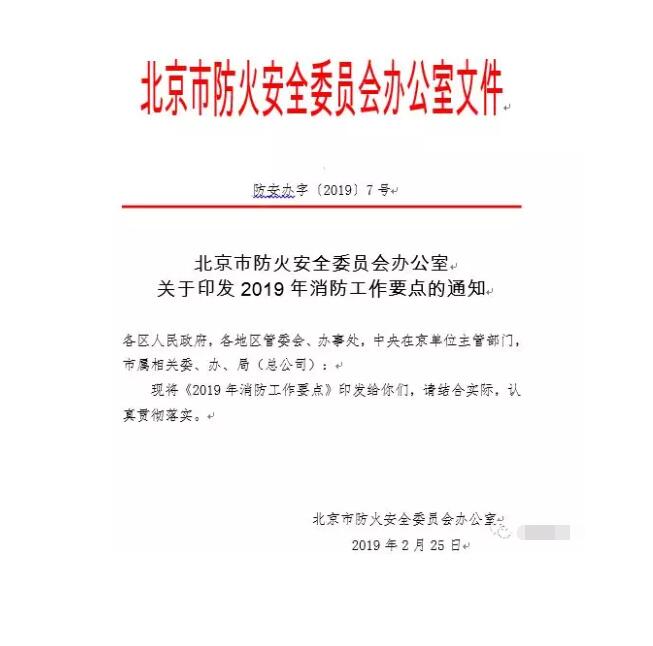 北京市防火安全委员会办公室文件

防安办字〔2019〕7号

北京市防火安全委员会办公室
关于印发 2019 年消防工作要点的通知

各区人民政府，各地区管委会、办事处，中央在京单位主管部门，市属相关委、办、局（总公司）：

现将《2019 年消防工作要点》印发给你们，请结合实际，认真贯彻落实。

北京市防火安全委员会办公室
2019 年 2 月 25 日